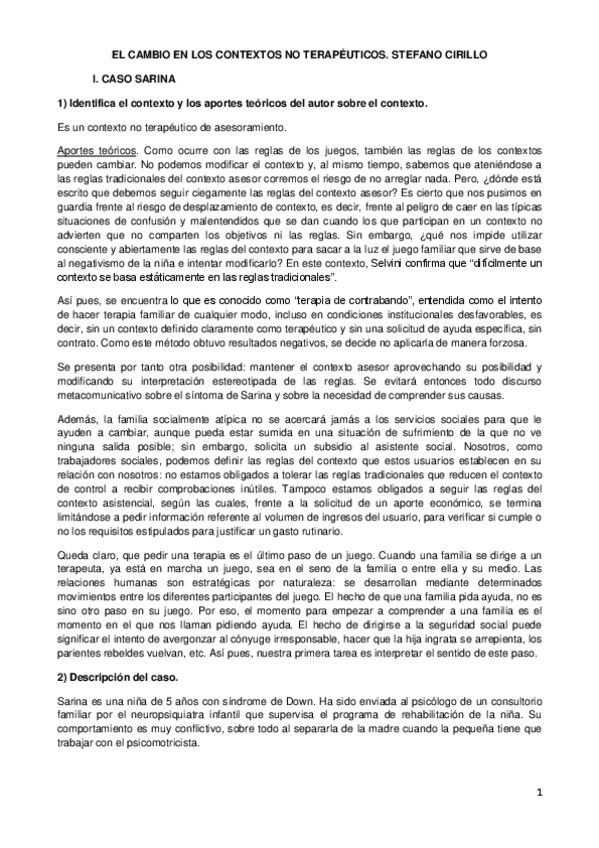 EL CAMBIO EN LOS CONTEXTOS NO TERAPÉUTICOS. STEFANO CIRILLO

I. CASO SARINA

1) Identifica el contexto y los aportes teóricos del autor sobre el contexto.

Es un contexto no terapéutico de asesoramiento.

Aportes teóricos. Como ocurre con las reglas de los juegos, también las reglas de los contextos pueden cambiar. No podemos modificar el contexto y, al mismo tiempo, sabemos que ateniéndose a las reglas tradicionales del contexto asesor corremos el riesgo de no arreglar nada. Pero, ¿dónde está escrito que debemos seguir ciegamente las reglas del contexto asesor? Es cierto que nos pusimos en guardia frente al riesgo de desplazamiento de contexto, es decir, frente al peligro de caer en las típicas situaciones de confusión y malentendidos que se dan cuando los que participan en un contexto no advierten que no comparten los objetivos ni las reglas. Sin embargo, ¿qué nos impide utilizar consciente y abiertamente las reglas del contexto para sacar a la luz el juego familiar que sirve de base al negativismo de la niña e intentar modificarlo? En este contexto, Selvini confirma que "difícilmente un contexto se basa estáticamente en las reglas tradicionales".

Así pues, se encuentra lo que es conocido como "terapia de contrabando", entendida como el intento de hacer terapia familiar de cualquier modo, incluso en condiciones institucionales desfavorables, es decir, sin un contexto definido claramente como terapéutico y sin una solicitud de ayuda específica, sin contrato. Como este método obtuvo resultados negativos, se decide no aplicarla de manera forzosa.

Se presenta por tanto otra posibilidad: mantener el contexto asesor aprovechando su posibilidad y modificando su interpretación estereotipada de las reglas. Se evitará entonces todo discurso metacomunicativo sobre el síntoma de Sarina y sobre la necesidad de comprender sus causas.

Además, la familia socialmente atípica no se acercará jamás a los servicios sociales para que le ayuden a cambiar, aunque pueda estar sumida en una situación de sufrimiento de la que no ve ninguna salida posible; sin embargo, solicita un subsidio al asistente social. Nosotros, como trabajadores sociales, podemos definir las reglas del contexto que estos usuarios establecen en su relación con nosotros: no estamos obligados a tolerar las reglas tradicionales que reducen el contexto de control a recibir comprobaciones inútiles. Tampoco estamos obligados a seguir las reglas del contexto asistencial, según las cuales, frente a la solicitud de un aporte económico, se termina limitándose a pedir información referente al volumen de ingresos del usuario, para verificar si cumple o no los requisitos estipulados para justificar un gasto rutinario.

Queda claro, que pedir una terapia es el último paso de un juego. Cuando una familia se dirige a un terapeuta, ya está en marcha un juego, sea en el seno de la familia o entre ella y su medio. Las relaciones humanas son estratégicas por naturaleza: se desarrollan mediante determinados movimientos entre los diferentes participantes del juego. El hecho de que una familia pida ayuda, no es sino otro paso en su juego. Por eso, el momento para empezar a comprender a una familia es el momento en el que nos llaman pidiendo ayuda. El hecho de dirigirse a la seguridad social puede significar el intento de avergonzar al cónyuge irresponsable, hacer que la hija ingrata se arrepienta, los parientes rebeldes vuelvan, etc. Así pues, nuestra primera tarea es interpretar el sentido de este paso.

2) Descripción del caso.

Sarina es una niña de 5 años con síndrome de Down. Ha sido enviada al psicólogo de un consultorio familiar por el neuropsiquiatra infantil que supervisa el programa de rehabilitación de la niña. Su comportamiento es muy conflictivo, sobre todo al separarla de la madre cuando la pequeña tiene que trabajar con el psicomotricista.

1